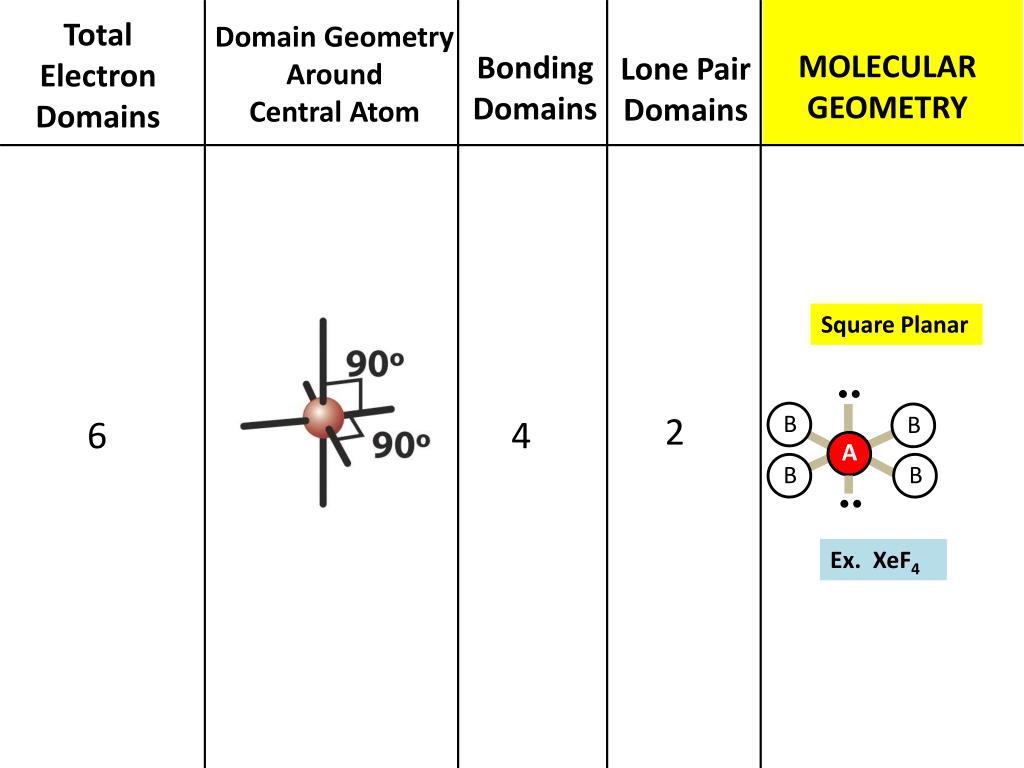 | Total Electron Domains | Domain Geometry Around Central Atom | Bonding Domains | Lone Pair Domains | MOLECULAR GEOMETRY |
|---|---|---|---|---|
| 6 | $90^o$ $90^o$ | 4 | 2 | Square Planar B B A B B Ex. $XeF_4$ |